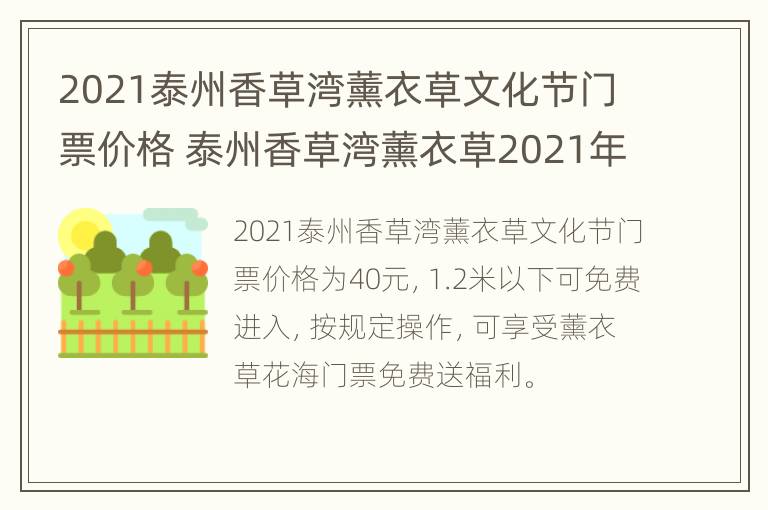 2021泰州香草湾薰衣草文化节门票价格 泰州香草湾薰衣草2021年

2021泰州香草湾薰衣草文化节门票价格为40元, 1.2米以下可免费进入, 按规定操作, 可享受薰衣草花海门票免费送福利。